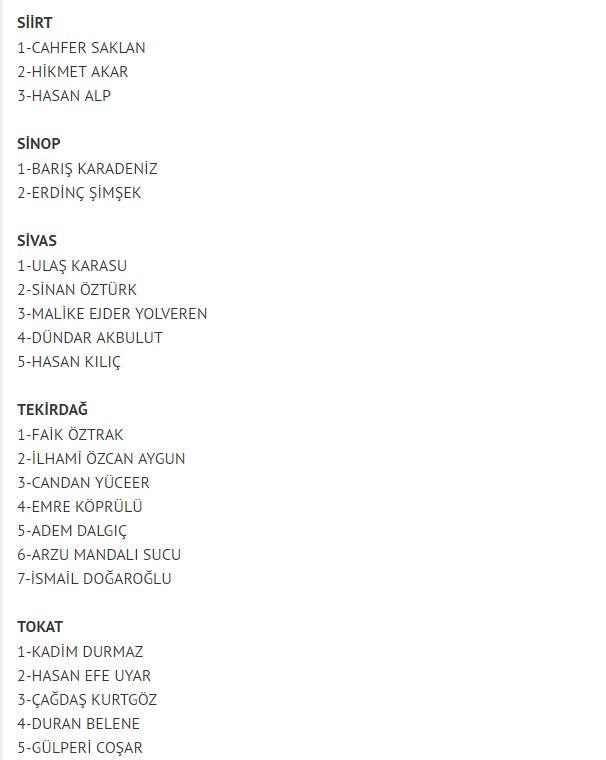 SİİRT
1-CAHFER SAKLAN
2-HİKMET AKAR
3-HASAN ALP

SİNOP
1-BARIŞ KARADENİZ
2-ERDİNÇ ŞİMŞEK

SİVAS
1-ULAŞ KARASU
2-SİNAN ÖZTÜRK
3-MALİKE EJDER YOLVEREN
4-DÜNDAR AKBULUT
5-HASAN KILIÇ

TEKİRDAĞ
1-FAİK ÖZTRAK
2-İLHAMİ ÖZCAN AYGUN
3-CANDAN YÜCEER
4-EMRE KÖPRÜLÜ
5-ADEM DALGIÇ
6-ARZU MANDALI SUCU
7-İSMAİL DOĞAROĞLU

TOKAT
1-KADİM DURMAZ
2-HASAN EFE UYAR
3-ÇAĞDAŞ KURTGÖZ
4-DURAN BELENE
5-GÜLPERİ COŞAR